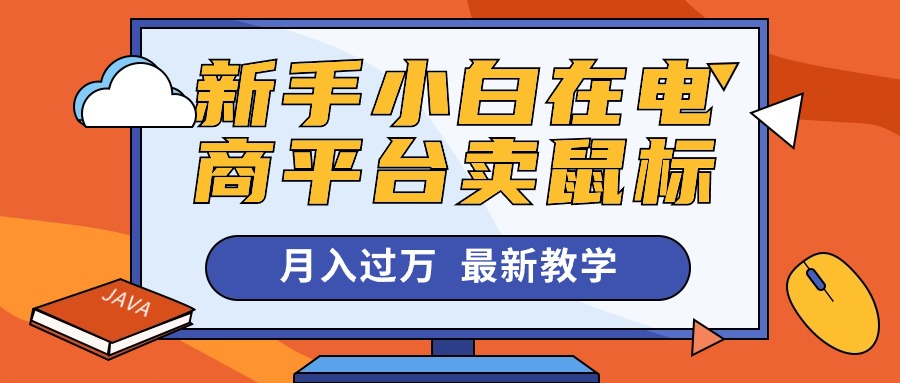 新手小白在电商平台卖鼠标

月入过万 最新教学

JAVA